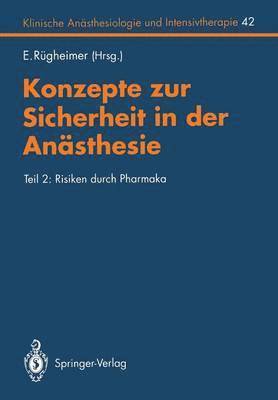 Klinische Anästhesiologie und Intensivtherapie 42

E. Rügheimer (Hrsg.)

Konzepte zur Sicherheit in der Anästhesie

Teil 2: Risiken durch Pharmaka

Springer-Verlag